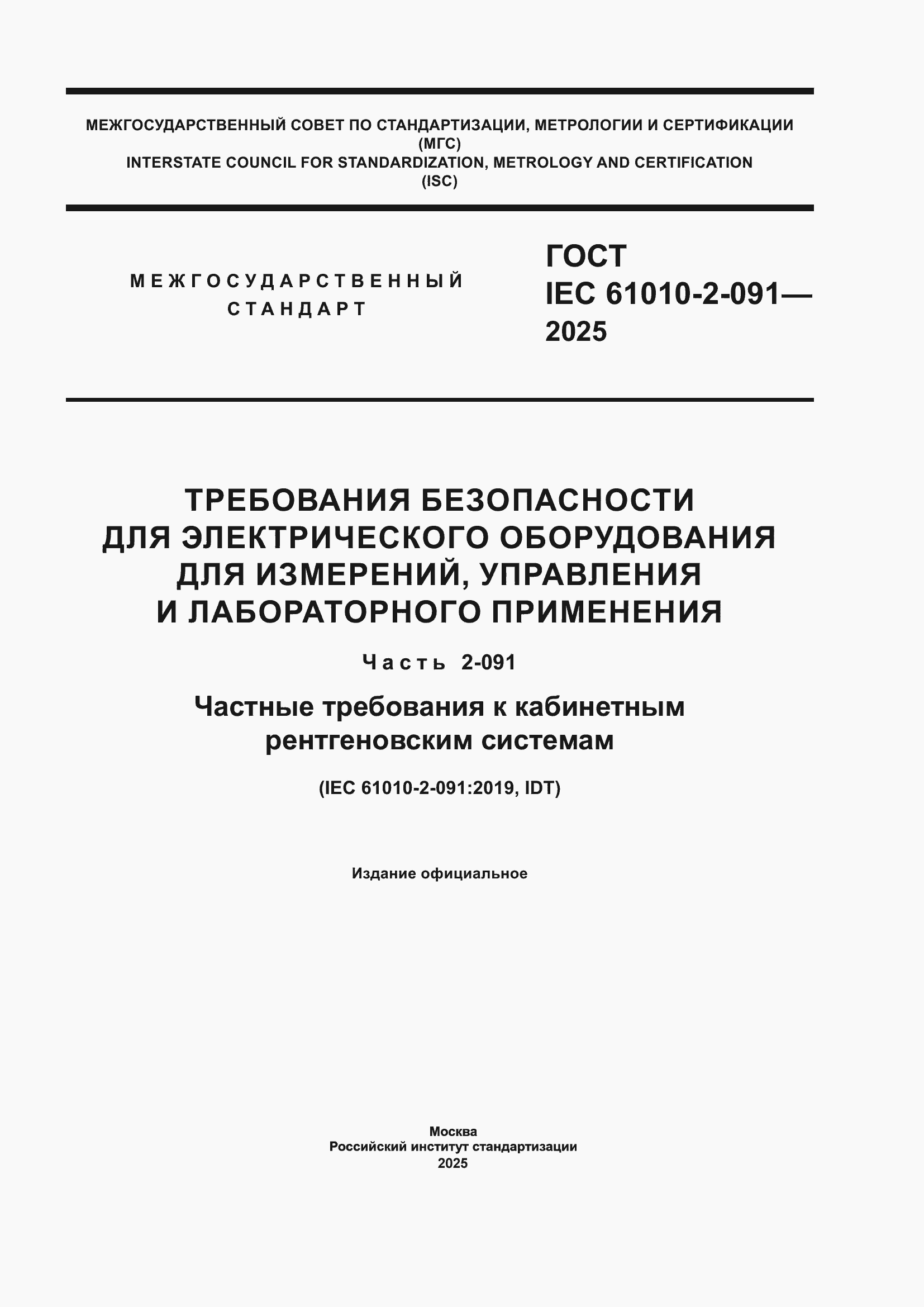 МЕЖГОСУДАРСТВЕННЫЙ СОВЕТ ПО СТАНДАРТИЗАЦИИ, МЕТРОЛОГИИ И СЕРТИФИКАЦИИ
(МГС)
INTERSTATE COUNCIL FOR STANDARDIZATION, METROLOGY AND CERTIFICATION
(ISC)

МЕЖГОСУДАРСТВЕННЫЙ
СТАНДАРТ

ГОСТ
IEC 61010-2-091—
2025

ТРЕБОВАНИЯ БЕЗОПАСНОСТИ
ДЛЯ ЭЛЕКТРИЧЕСКОГО ОБОРУДОВАНИЯ
ДЛЯ ИЗМЕРЕНИЙ, УПРАВЛЕНИЯ
И ЛАБОРАТОРНОГО ПРИМЕНЕНИЯ

Часть 2-091

Частные требования к кабинетным рентгеновским системам

(IEC 61010-2-091:2019, IDT)

Издание официальное

Москва
Российский институт стандартизации
2025